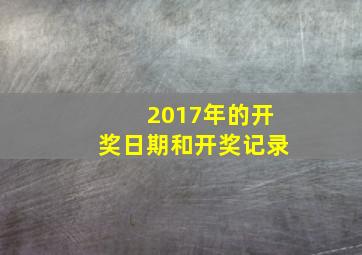 2017年的开奖日期和开奖记录